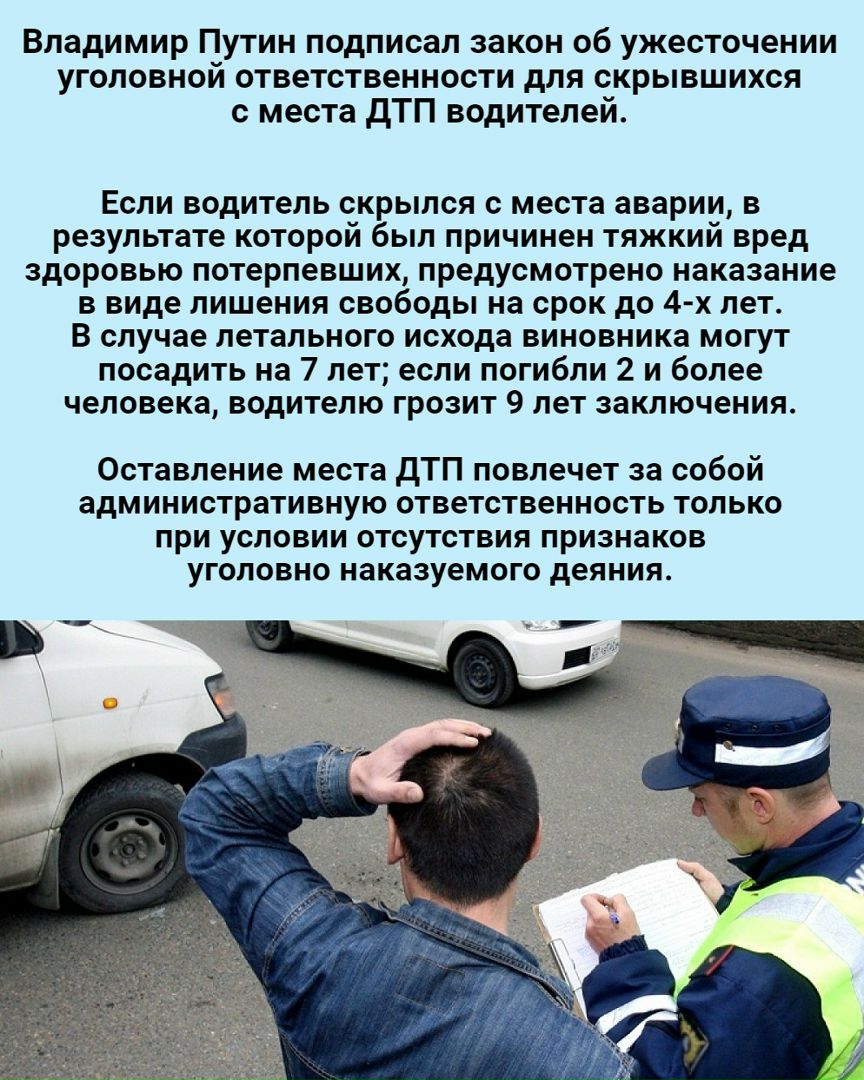 Владимир Путин подписал закон об ужесточении уголовной ответственности для скрывшихся с места ДТП водителей.

Если водитель скрылся с места аварии, в результате которой был причинен тяжкий вред здоровью потерпевших, предусмотрено наказание в виде лишения свободы на срок до 4-х лет. В случае летального исхода виновника могут посадить на 7 лет; если погибли 2 и более человека, водителю грозит 9 лет заключения.

Оставление места ДТП повлечет за собой административную ответственность только при условии отсутствия признаков уголовно наказуемого деяния.